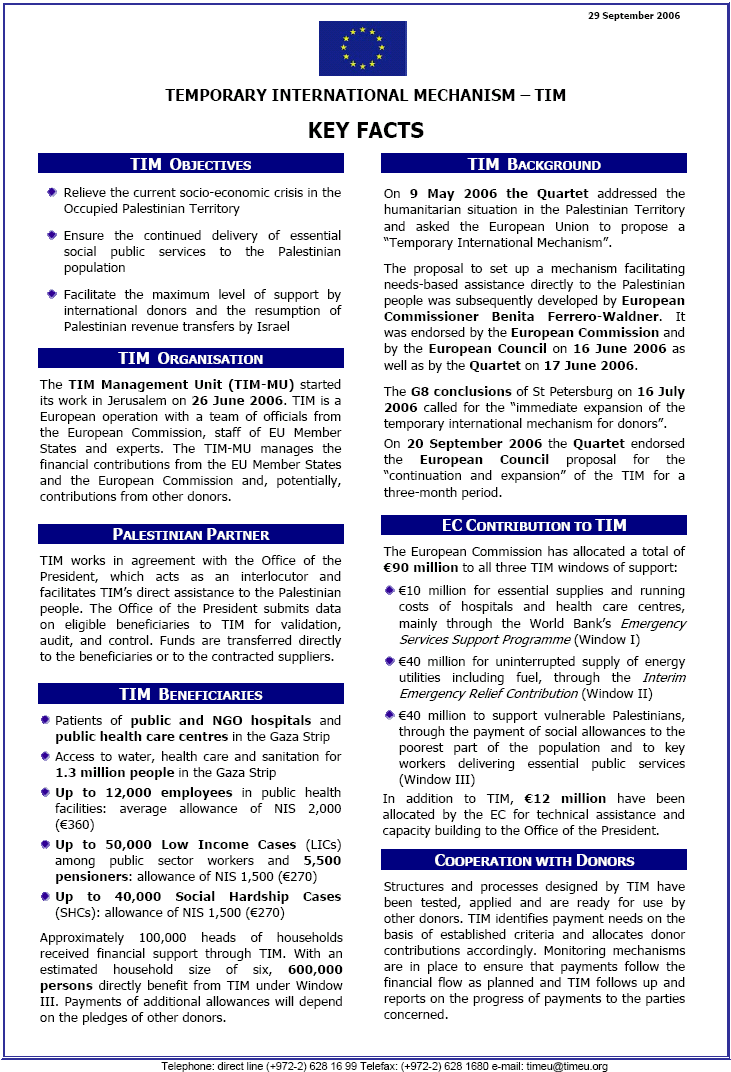 29 September 2006

TEMPORARY INTERNATIONAL MECHANISM – TIM

KEY FACTS

TIM OBJECTIVES

Relieve the current socio-economic crisis in the Occupied Palestinian Territory

Ensure the continued delivery of essential social public services to the Palestinian population

Facilitate the maximum level of support by international donors and the resumption of Palestinian revenue transfers by Israel

TIM ORGANISATION

The TIM Management Unit (TIM-MU) started its work in Jerusalem on 26 June 2006. TIM is a European operation with a team of officials from the European Commission, staff of EU Member States and experts. The TIM-MU manages the financial contributions from the EU Member States and the European Commission and, potentially, contributions from other donors.

PALESTINIAN PARTNER

TIM works in agreement with the Office of the President, which acts as an interlocutor and facilitates TIM's direct assistance to the Palestinian people. The Office of the President submits data on eligible beneficiaries to TIM for validation, audit, and control. Funds are transferred directly to the beneficiaries or to the contracted suppliers.

TIM BENEFICIARIES

Patients of public and NGO hospitals and public health care centres in the Gaza Strip

Access to water, health care and sanitation for 1.3 million people in the Gaza Strip

Up to 12,000 employees in public health facilities: average allowance of NIS 2,000 (€360)

Up to 50,000 Low Income Cases (LICs) among public sector workers and 5,500 pensioners: allowance of NIS 1,500 (€270)

Up to 40,000 Social Hardship Cases (SHCs): allowance of NIS 1,500 (€270)

Approximately 100,000 heads of households received financial support through TIM. With an estimated household size of six, 600,000 persons directly benefit from TIM under Window III. Payments of additional allowances will depend on the pledges of other donors.

TIM BACKGROUND

On 9 May 2006 the Quartet addressed the humanitarian situation in the Palestinian Territory and asked the European Union to propose a "Temporary International Mechanism".

The proposal to set up a mechanism facilitating needs-based assistance directly to the Palestinian people was subsequently developed by European Commissioner Benita Ferrero-Waldner. It was endorsed by the European Commission and by the European Council on 16 June 2006 as well as by the Quartet on 17 June 2006.

The G8 conclusions of St Petersburg on 16 July 2006 called for the "immediate expansion of the temporary international mechanism for donors".

On 20 September 2006 the Quartet endorsed the European Council proposal for the "continuation and expansion" of the TIM for a three-month period.

EC CONTRIBUTION TO TIM

The European Commission has allocated a total of €90 million to all three TIM windows of support:

€10 million for essential supplies and running costs of hospitals and health care centres, mainly through the World Bank's Emergency Services Support Programme (Window I)

€40 million for uninterrupted supply of energy utilities including fuel, through the Interim Emergency Relief Contribution (Window II)

€40 million to support vulnerable Palestinians, through the payment of social allowances to the poorest part of the population and to key workers delivering essential public services (Window III)

In addition to TIM, €12 million have been allocated by the EC for technical assistance and capacity building to the Office of the President.

COOPERATION WITH DONORS

Structures and processes designed by TIM have been tested, applied and are ready for use by other donors. TIM identifies payment needs on the basis of established criteria and allocates donor contributions accordingly. Monitoring mechanisms are in place to ensure that payments follow the financial flow as planned and TIM follows up and reports on the progress of payments to the parties concerned.

Telephone: direct line (+972-2) 628 16 99 Telefax: (+972-2) 628 1680 e-mail: timeu@timeu.org